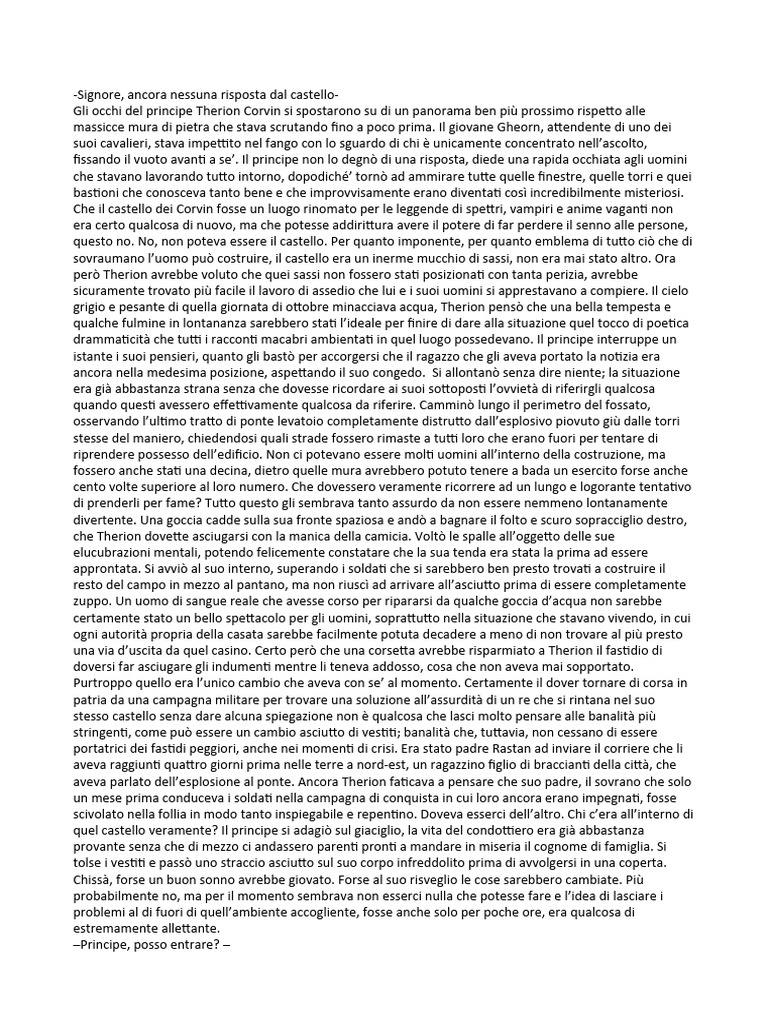 -Signore, ancora nessuna risposta dal castello-
Gli occhi del principe Therion Corvin si spostarono su di un panorama ben più prossimo rispetto alle massicce mura di pietra che stava scrutando fino a poco prima. Il giovane Gheorn, attendente di uno dei suoi cavalieri, stava impettito nel fango con lo sguardo di chi è unicamente concentrato nell'ascolto, fissando il vuoto avanti a se'. Il principe non lo degnò di una risposta, diede una rapida occhiata agli uomini che stavano lavorando tutto intorno, dopodiché' tornò ad ammirare tutte quelle finestre, quelle torri e quei bastioni che conosceva tanto bene e che improvvisamente erano diventati così incredibilmente misteriosi. Che il castello dei Corvin fosse un luogo rinomato per le leggende di spettri, vampiri e anime vaganti non era certo qualcosa di nuovo, ma che potesse addirittura avere il potere di far perdere il senno alle persone, questo no. No, non poteva essere il castello. Per quanto imponente, per quanto emblema di tutto ciò che di sovraumano l'uomo può costruire, il castello era un inerme mucchio di sassi, non era mai stato altro. Ora però Therion avrebbe voluto che quei sassi non fossero stati posizionati con tanta perizia, avrebbe sicuramente trovato più facile il lavoro di assedio che lui e i suoi uomini si apprestavano a compiere. Il cielo grigio e pesante di quella giornata di ottobre minacciava acqua, Therion pensò che una bella tempesta e qualche fulmine in lontananza sarebbero stati l'ideale per finire di dare alla situazione quel tocco di poetica drammaticità che tutti i racconti macabri ambientati in quel luogo possedevano. Il principe interruppe un istante i suoi pensieri, quanto gli bastò per accorgersi che il ragazzo che gli aveva portato la notizia era ancora nella medesima posizione, aspettando il suo congedo. Si allontanò senza dire niente; la situazione era già abbastanza strana senza che dovesse ricordare ai suoi sottoposti l'ovvietà di riferirgli qualcosa quando questi avessero effettivamente qualcosa da riferire. Camminò lungo il perimetro del fossato, osservando l'ultimo tratto di ponte levatoio completamente distrutto dall'esplosivo piovuto giù dalle torri stesse del maniero, chiedendosi quali strade fossero rimaste a tutti loro che erano fuori per tentare di riprendere possesso dell'edificio. Non ci potevano essere molti uomini all'interno della costruzione, ma fossero anche stati una decina, dietro quelle mura avrebbero potuto tenere a bada un esercito forse anche cento volte superiore al loro numero. Che dovessero veramente ricorrere ad un lungo e logorante tentativo di prenderli per fame? Tutto questo gli sembrava tanto assurdo da non essere nemmeno lontanamente divertente. Una goccia cadde sulla sua fronte spaziosa e andò a bagnare il folto e scuro sopracciglio destro, che Therion dovette asciugarsi con la manica della camicia. Voltò le spalle all'oggetto delle sue elucubrazioni mentali, potendo felicemente constatare che la sua tenda era stata la prima ad essere approntata. Si avviò al suo interno, superando i soldati che si sarebbero ben presto trovati a costruire il resto del campo in mezzo al pantano, ma non riuscì ad arrivare all'asciutto prima di essere completamente zuppo. Un uomo di sangue reale che avesse corso per ripararsi da qualche goccia d'acqua non sarebbe certamente stato un bello spettacolo per gli uomini, soprattutto nella situazione che stavano vivendo, in cui ogni autorità propria della casata sarebbe facilmente potuta decadere a meno di non trovare al più presto una via d'uscita da quel casino. Certo però che una corsetta avrebbe risparmiato a Therion il fastidio di doversi far asciugare gli indumenti mentre li teneva addosso, cosa che non aveva mai sopportato. Purtroppo quello era l'unico cambio che aveva con se' al momento. Certamente il dover tornare di corsa in patria da una campagna militare per trovare una soluzione all'assurdità di un re che si rintana nel suo stesso castello senza dare alcuna spiegazione non è qualcosa che lasci molto pensare alle banalità più stringenti, come può essere un cambio asciutto di vestiti; banalità che, tuttavia, non cessano di essere portatrici dei fastidi peggiori, anche nei momenti di crisi. Era stato padre Rastan ad inviare il corriere che li aveva raggiunti quattro giorni prima nelle terre a nord-est, un ragazzino figlio di braccianti della città, che aveva parlato dell'esplosione al ponte. Ancora Therion faticava a pensare che suo padre, il sovrano che solo un mese prima conduceva i soldati nella campagna di conquista in cui loro ancora erano impegnati, fosse scivolato nella follia in modo tanto inspiegabile e repentino. Doveva esserci dell'altro. Chi c'era all'interno di quel castello veramente? Il principe si adagiò sul giaciglio, la vita del condottiero era già abbastanza provante senza che di mezzo ci andassero parenti pronti a mandare in miseria il cognome di famiglia. Si tolse i vestiti e passò uno straccio asciutto sul suo corpo infreddolito prima di avvolgersi in una coperta. Chissà, forse un buon sonno avrebbe giovato. Forse al suo risveglio le cose sarebbero cambiate. Più probabilmente no, ma per il momento sembrava non esserci nulla che potesse fare e l'idea di lasciare i problemi al di fuori di quell'ambiente accogliente, fosse anche solo per poche ore, era qualcosa di estremamente allettante.
–Principe, posso entrare? –